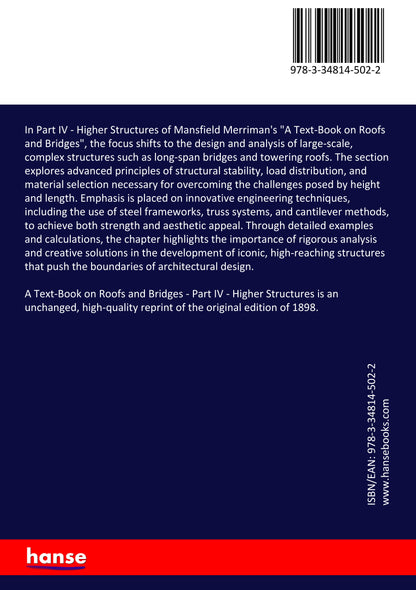 978-3-34814-502-2

In Part IV - Higher Structures of Mansfield Merriman's "A Text-Book on Roofs and Bridges", the focus shifts to the design and analysis of large-scale, complex structures such as long-span bridges and towering roofs. The section explores advanced principles of structural stability, load distribution, and material selection necessary for overcoming the challenges posed by height and length. Emphasis is placed on innovative engineering techniques, including the use of steel frameworks, truss systems, and cantilever methods, to achieve both strength and aesthetic appeal. Through detailed examples and calculations, the chapter highlights the importance of rigorous analysis and creative solutions in the development of iconic, high-reaching structures that push the boundaries of architectural design.

A Text-Book on Roofs and Bridges - Part IV - Higher Structures is an unchanged, high-quality reprint of the original edition of 1898.

ISBN/EAN: 978-3-34814-502-2
www.hansebooks.com

hanse